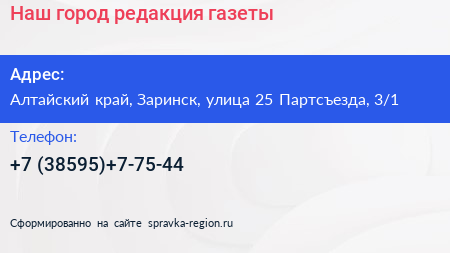 Наш город редакция газеты

Адрес:

Алтайский край, Заринск, улица 25 Партсъезда, 3/1

Телефон:

+7 (38595)+7-75-44

Сформированно на сайте spravka-region.ru